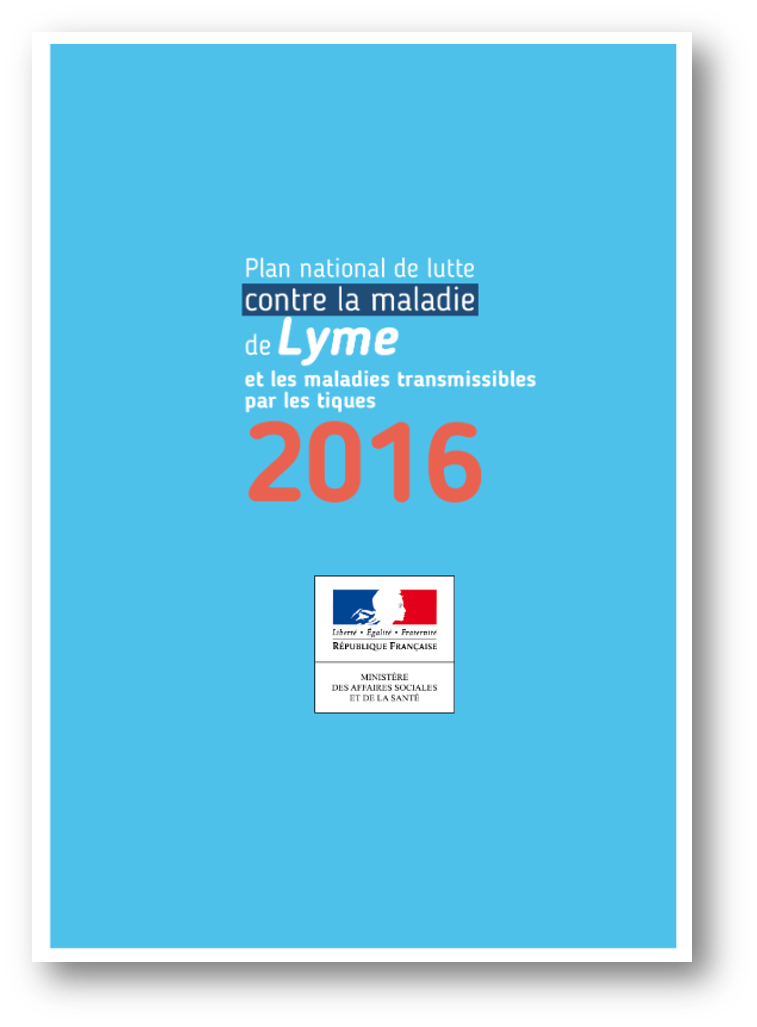 Plan national de lutte
contre la maladie
de Lyme
et les maladies transmissibles par les tiques
2016

Liberté • Égalité • Fraternité
RÉPUBLIQUE FRANÇAISE

MINISTÈRE
DES AFFAIRES SOCIALES
ET DE LA SANTÉ